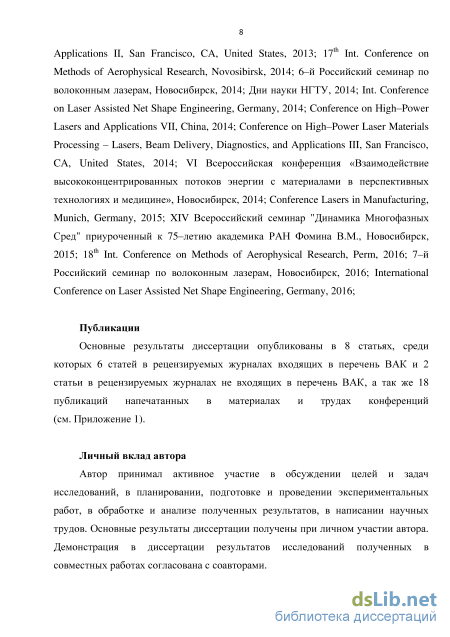 8

Applications II, San Francisco, CA, United States, 2013; 17$^{th}$ Int. Conference on Methods of Aerophysical Research, Novosibirsk, 2014; 6–й Российский семинар по волоконным лазерам, Новосибирск, 2014; Дни науки НГТУ, 2014; Int. Conference on Laser Assisted Net Shape Engineering, Germany, 2014; Conference on High–Power Lasers and Applications VII, China, 2014; Conference on High–Power Laser Materials Processing – Lasers, Beam Delivery, Diagnostics, and Applications III, San Francisco, CA, United States, 2014; VI Всероссийская конференция «Взаимодействие высококонцентрированных потоков энергии с материалами в перспективных технологиях и медицине», Новосибирск, 2014; Conference Lasers in Manufacturing, Munich, Germany, 2015; XIV Всероссийский семинар "Динамика Многофазных Сред" приуроченный к 75–летию академика РАН Фомина В.М., Новосибирск, 2015; 18$^{th}$ Int. Conference on Methods of Aerophysical Research, Perm, 2016; 7–й Российский семинар по волоконным лазерам, Новосибирск, 2016; International Conference on Laser Assisted Net Shape Engineering, Germany, 2016;

Публикации

Основные результаты диссертации опубликованы в 8 статьях, среди которых 6 статей в рецензируемых журналах входящих в перечень ВАК и 2 статьи в рецензируемых журналах не входящих в перечень ВАК, а так же 18 публикаций напечатанных в материалах и трудах конференций (см. Приложение 1).

Личный вклад автора

Автор принимал активное участие в обсуждении целей и задач исследований, в планировании, подготовке и проведении экспериментальных работ, в обработке и анализе полученных результатов, в написании научных трудов. Основные результаты диссертации получены при личном участии автора. Демонстрация в диссертации результатов исследований полученных в совместных работах согласована с соавторами.

dsLib.net
библиотека диссертаций